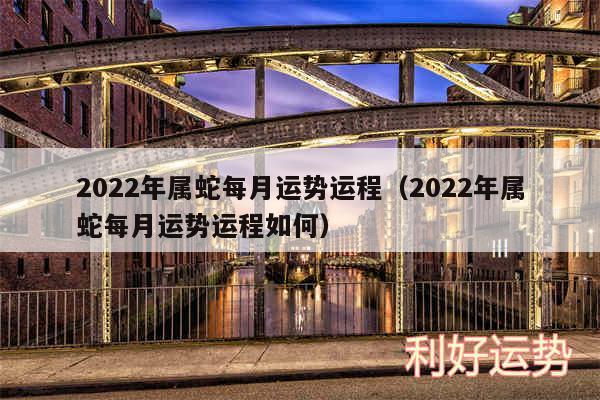 2022年属蛇每月运势运程（2022年属蛇每月运势运程如何）

利好运势